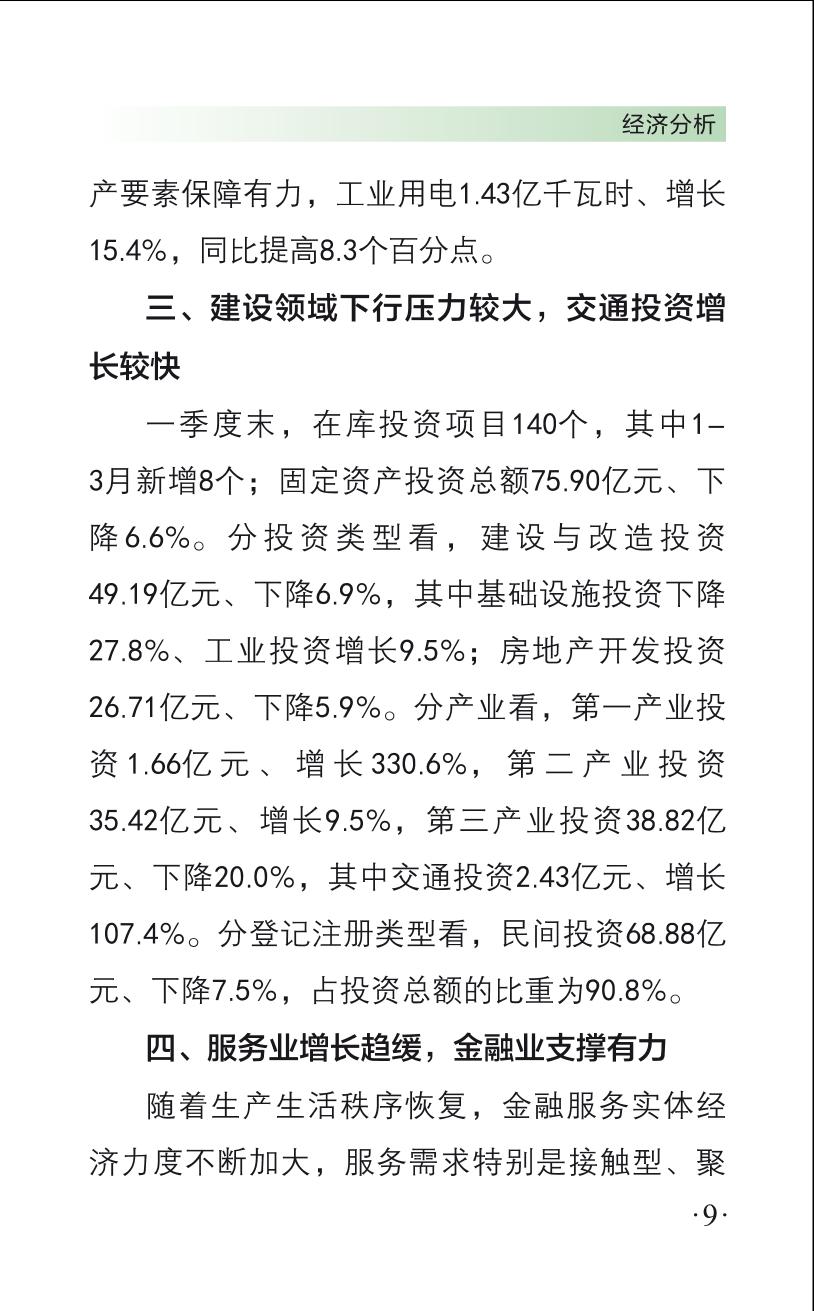 经济分析

产要素保障有力，工业用电1.43亿千瓦时、增长15.4%，同比提高8.3个百分点。

三、建设领域下行压力较大，交通投资增长较快

一季度末，在库投资项目140个，其中1–3月新增8个；固定资产投资总额75.90亿元、下降6.6%。分投资类型看，建设与改造投资49.19亿元、下降6.9%，其中基础设施投资下降27.8%、工业投资增长9.5%；房地产开发投资26.71亿元、下降5.9%。分产业看，第一产业投资1.66亿元、增长330.6%，第二产业投资35.42亿元、增长9.5%，第三产业投资38.82亿元、下降20.0%，其中交通投资2.43亿元、增长107.4%。分登记注册类型看，民间投资68.88亿元、下降7.5%，占投资总额的比重为90.8%。

四、服务业增长趋缓，金融业支撑有力

随着生产生活秩序恢复，金融服务实体经济力度不断加大，服务需求特别是接触型、聚

·9·